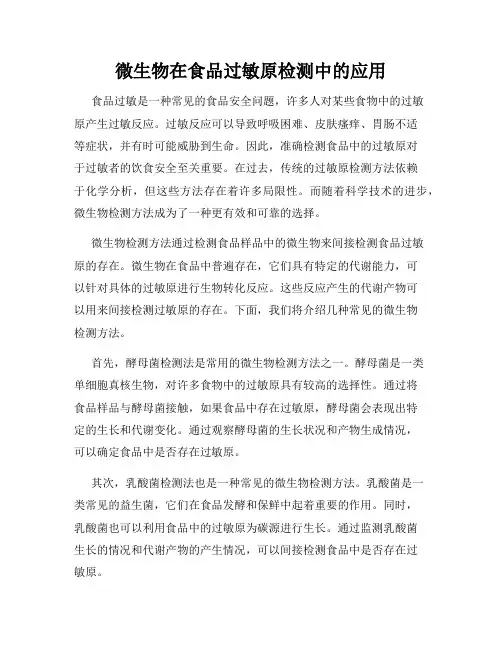 微生物在食品过敏原检测中的应用

食品过敏是一种常见的食品安全问题，许多人对某些食物中的过敏原产生过敏反应。过敏反应可以导致呼吸困难、皮肤瘙痒、胃肠不适等症状，并有时可能威胁到生命。因此，准确检测食品中的过敏原对于过敏者的饮食安全至关重要。在过去，传统的过敏原检测方法依赖于化学分析，但这些方法存在着许多局限性。而随着科学技术的进步，微生物检测方法成为了一种更有效和可靠的选择。

微生物检测方法通过检测食品样品中的微生物来间接检测食品过敏原的存在。微生物在食品中普遍存在，它们具有特定的代谢能力，可以针对具体的过敏原进行生物转化反应。这些反应产生的代谢产物可以用来间接检测过敏原的存在。下面，我们将介绍几种常见的微生物检测方法。

首先，酵母菌检测法是常用的微生物检测方法之一。酵母菌是一类单细胞真核生物，对许多食物中的过敏原具有较高的选择性。通过将食品样品与酵母菌接触，如果食品中存在过敏原，酵母菌会表现出特定的生长和代谢变化。通过观察酵母菌的生长状况和产物生成情况，可以确定食品中是否存在过敏原。

其次，乳酸菌检测法也是一种常见的微生物检测方法。乳酸菌是一类常见的益生菌，它们在食品发酵和保鲜中起着重要的作用。同时，乳酸菌也可以利用食品中的过敏原为碳源进行生长。通过监测乳酸菌生长的情况和代谢产物的产生情况，可以间接检测食品中是否存在过敏原。